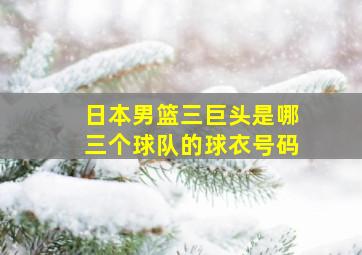 日本男篮三巨头是哪三个球队的球衣号码